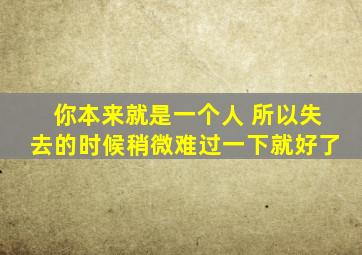 你本来就是一个人 所以失去的时候稍微难过一下就好了